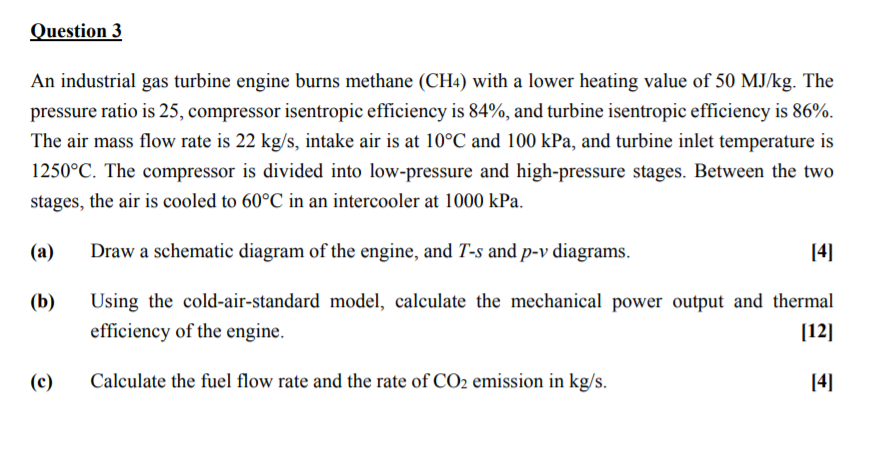 Question 3

An industrial gas turbine engine burns methane ($CH_4$) with a lower heating value of 50 MJ/kg. The pressure ratio is 25, compressor isentropic efficiency is 84%, and turbine isentropic efficiency is 86%. The air mass flow rate is 22 kg/s, intake air is at 10°C and 100 kPa, and turbine inlet temperature is 1250°C. The compressor is divided into low-pressure and high-pressure stages. Between the two stages, the air is cooled to 60°C in an intercooler at 1000 kPa.

(a) Draw a schematic diagram of the engine, and $T$-$s$ and $p$-$v$ diagrams. [4]

(b) Using the cold-air-standard model, calculate the mechanical power output and thermal efficiency of the engine. [12]

(c) Calculate the fuel flow rate and the rate of $CO_2$ emission in kg/s. [4]